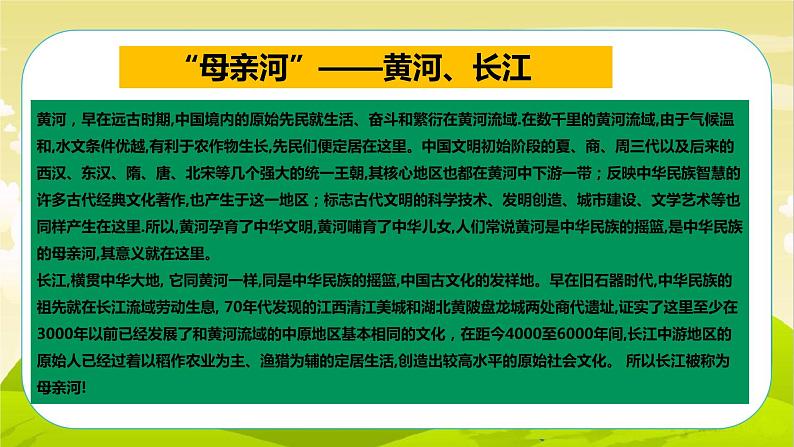 “母亲河”——黄河、长江

黄河，早在远古时期,中国境内的原始先民就生活、奋斗和繁衍在黄河流域.在数千里的黄河流域,由于气候温和,水文条件优越,有利于农作物生长,先民们便定居在这里。中国文明初始阶段的夏、商、周三代以及后来的西汉、东汉、隋、唐、北宋等几个强大的统一王朝,其核心地区也都在黄河中下游一带；反映中华民族智慧的许多古代经典文化著作,也产生于这一地区；标志古代文明的科学技术、发明创造、城市建设、文学艺术等也同样产生在这里.所以,黄河孕育了中华文明,黄河哺育了中华儿女,人们常说黄河是中华民族的摇篮,是中华民族的母亲河,其意义就在这里。
长江,横贯中华大地, 它同黄河一样,同是中华民族的摇篮,中国古文化的发祥地。早在旧石器时代,中华民族的祖先就在长江流域劳动生息, 70年代发现的江西清江美城和湖北黄陂盘龙城两处商代遗址,证实了这里至少在3000年以前已经发展了和黄河流域的中原地区基本相同的文化，在距今4000至6000年间,长江中游地区的原始人已经过着以稻作农业为主、渔猎为辅的定居生活,创造出较高水平的原始社会文化。 所以长江被称为母亲河!